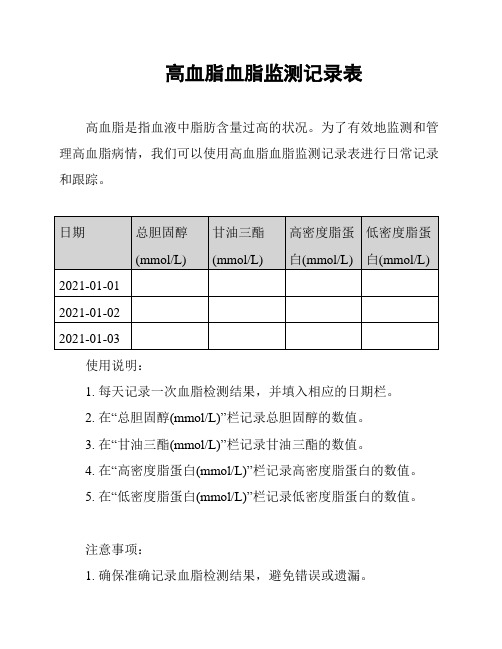 高血脂血脂监测记录表

高血脂是指血液中脂肪含量过高的状况。为了有效地监测和管理高血脂病情，我们可以使用高血脂血脂监测记录表进行日常记录和跟踪。

| 日期 | 总胆固醇(mmol/L) | 甘油三酯(mmol/L) | 高密度脂蛋白(mmol/L) | 低密度脂蛋白(mmol/L) |
|---|---|---|---|---|
| 2021-01-01 | | | | |
| 2021-01-02 | | | | |
| 2021-01-03 | | | | |

使用说明：

1. 每天记录一次血脂检测结果，并填入相应的日期栏。

2. 在“总胆固醇(mmol/L)”栏记录总胆固醇的数值。

3. 在“甘油三酯(mmol/L)”栏记录甘油三酯的数值。

4. 在“高密度脂蛋白(mmol/L)”栏记录高密度脂蛋白的数值。

5. 在“低密度脂蛋白(mmol/L)”栏记录低密度脂蛋白的数值。

注意事项：

1. 确保准确记录血脂检测结果，避免错误或遗漏。